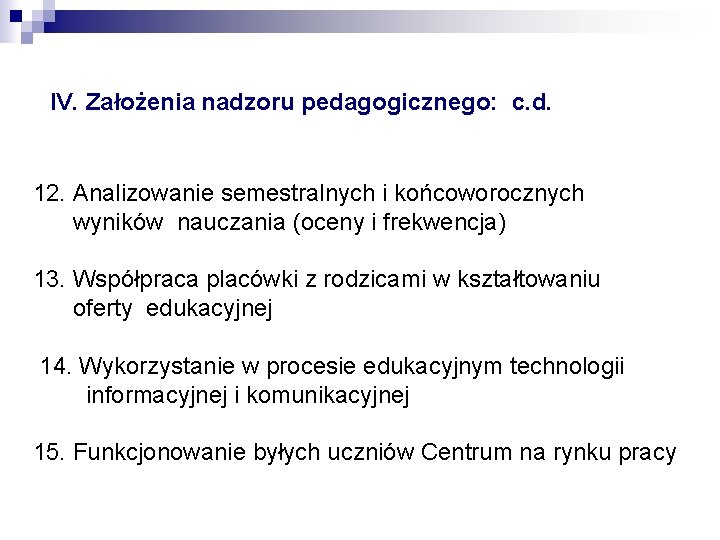 IV. Założenia nadzoru pedagogicznego: c.d.

12. Analizowanie semestralnych i końcoworocznych wyników nauczania (oceny i frekwencja)

13. Współpraca placówki z rodzicami w kształtowaniu oferty edukacyjnej

14. Wykorzystanie w procesie edukacyjnym technologii informacyjnej i komunikacyjnej

15. Funkcjonowanie byłych uczniów Centrum na rynku pracy